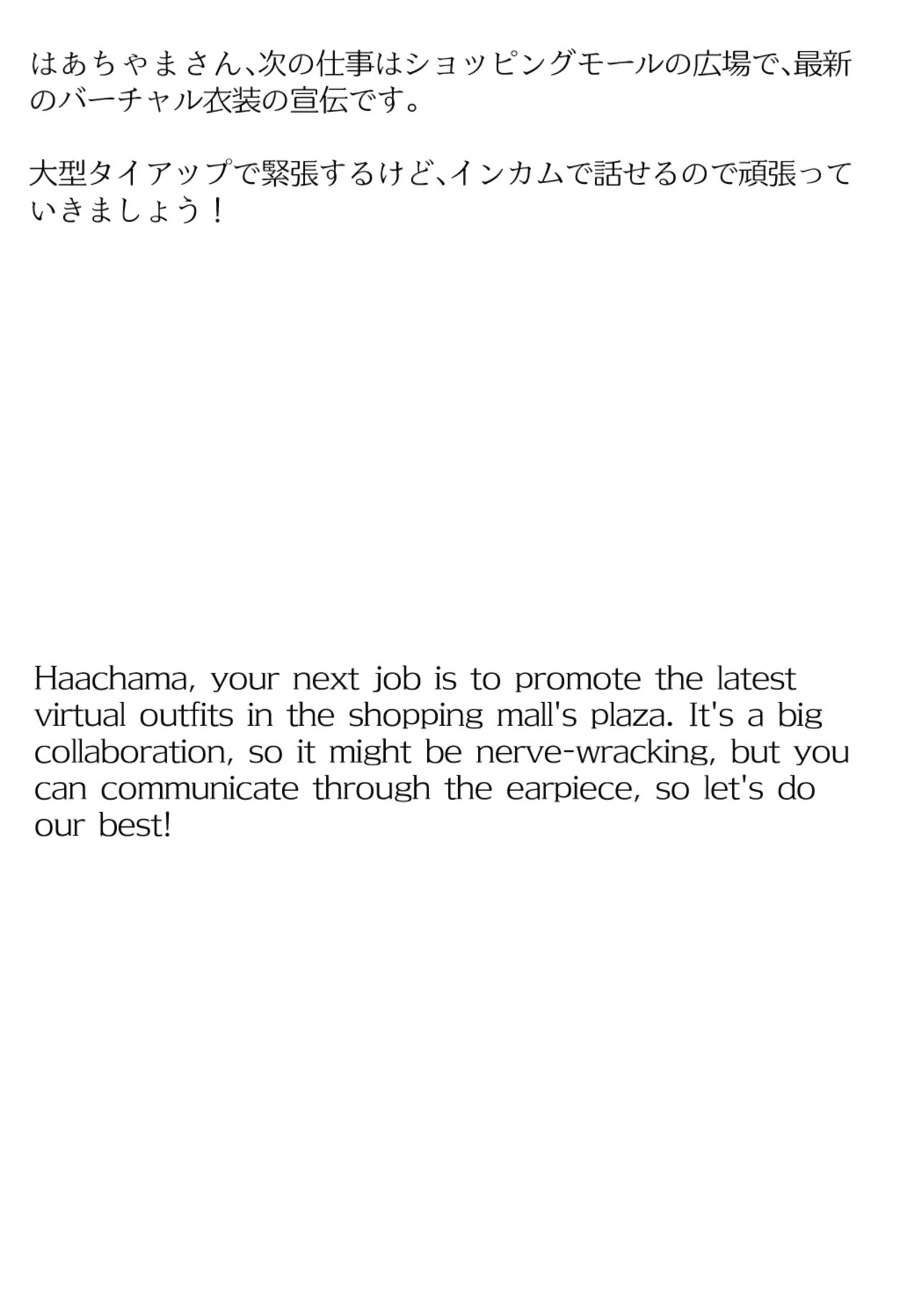 はあちゃまさん、次の仕事はショッピングモールの広場で、最新のバーチャル衣装の宣伝です。

大型タイアップで緊張するけど、インカムで話せるので頑張っていきましょう！

Haachama, your next job is to promote the latest virtual outfits in the shopping mall's plaza. It's a big collaboration, so it might be nerve-wracking, but you can communicate through the earpiece, so let's do our best!